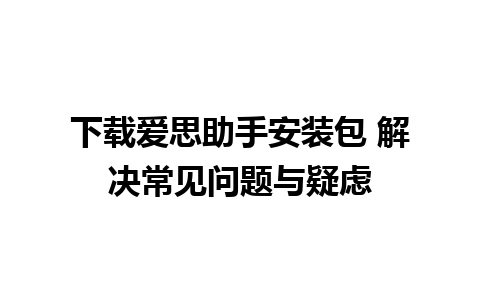 下载爱思助手安装包 解决常见问题与疑虑